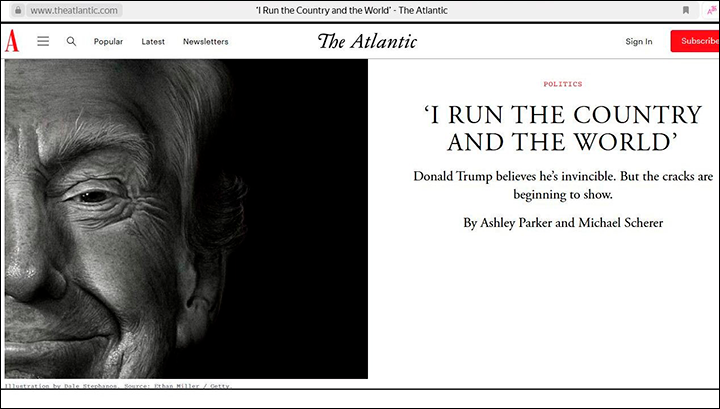 www.theatlantic.com

'I Run the Country and the World' - The Atlantic

A

Popular Latest Newsletters

The Atlantic

Sign In

Subscribe

POLITICS

'I RUN THE COUNTRY AND THE WORLD'

Donald Trump believes he's invincible. But the cracks are beginning to show.

By Ashley Parker and Michael Scherer

Illustration by Dale Stephanos. Source: Ethan Miller / Getty.